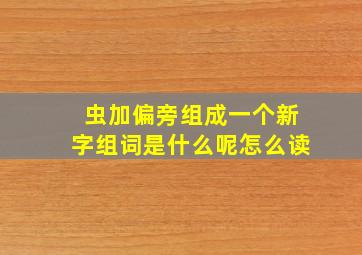 虫加偏旁组成一个新字组词是什么呢怎么读